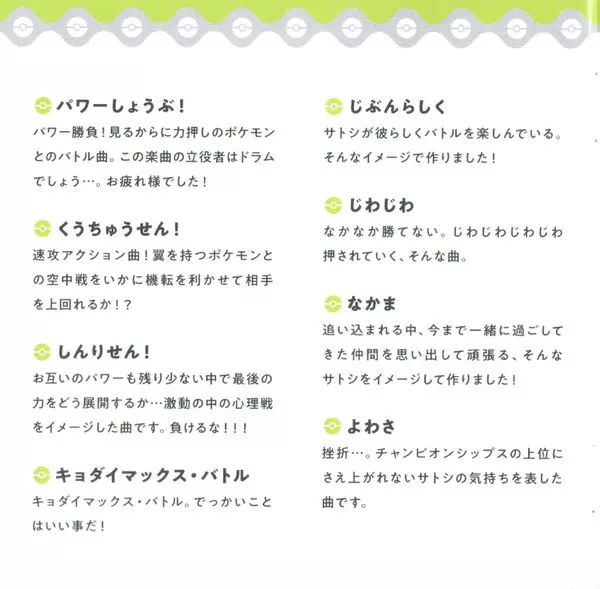 パワーしょうぶ!
パワー勝負!見るからに力押しのポケモンとのバトル曲。この楽曲の立役者はドラムでしょう…。お疲れ様でした!

くうちゅうせん!
速攻アクション曲!翼を持つポケモンとの空中戦をいかに機転を利かせて相手を上回れるか!?

しんりせん!
お互いのパワーも残り少ない中で最後の力をどう展開するか…激動の中の心理戦をイメージした曲です。負けるな!!!

キョダイマックス・バトル
キョダイマックス・バトル。でっかいことはいい事だ!

じぶんらしく
サトシが彼らしくバトルを楽しんでいる。そんなイメージで作りました!

じわじわ
なかなか勝てない。じわじわじわじわ押されていく、そんな曲。

なかま
追い込まれる中、今まで一緒に過ごしてきた仲間を思い出して頑張る、そんなサトシをイメージして作りました!

よわさ
挫折…。チャンピオンシップスの上位にさえ上がれないサトシの気持ちを表した曲です。